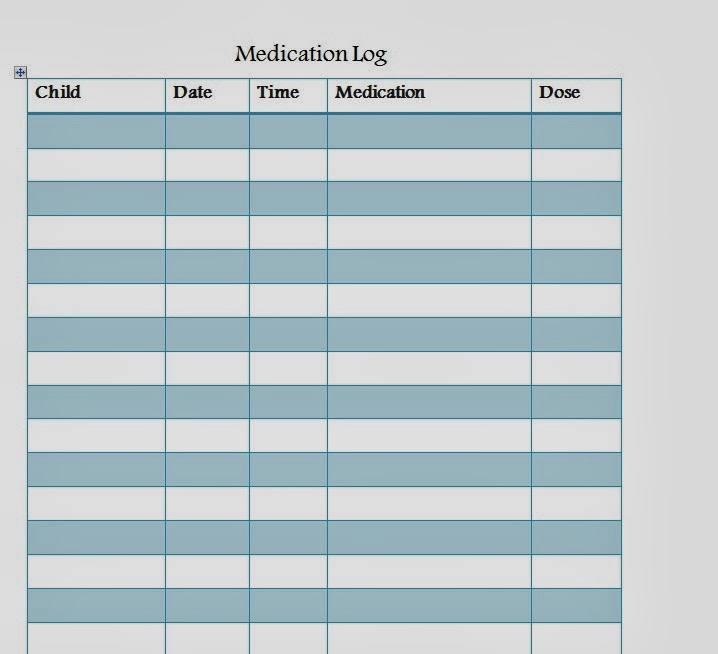 Medication Log

| Child | Date | Time | Medication | Dose |
|---|---|---|---|---|
| | | | | |
| | | | | |
| | | | | |
| | | | | |
| | | | | |
| | | | | |
| | | | | |
| | | | | |
| | | | | |
| | | | | |
| | | | | |
| | | | | |
| | | | | |
| | | | | |
| | | | | |
| | | | | |